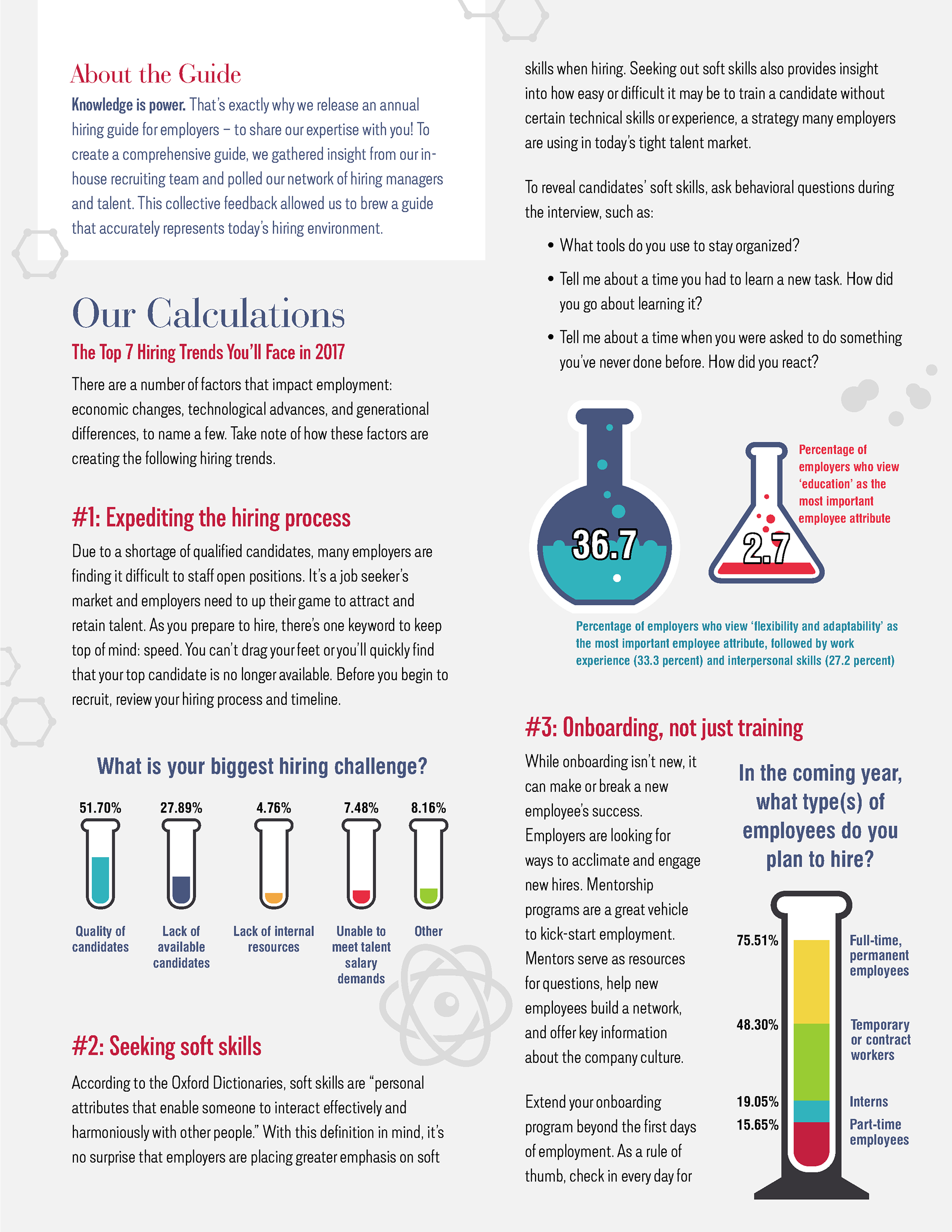 About the Guide

Knowledge is power. That's exactly why we release an annual hiring guide for employers – to share our expertise with you! To create a comprehensive guide, we gathered insight from our in-house recruiting team and polled our network of hiring managers and talent. This collective feedback allowed us to brew a guide that accurately represents today's hiring environment.

Our Calculations

The Top 7 Hiring Trends You'll Face in 2017

There are a number of factors that impact employment: economic changes, technological advances, and generational differences, to name a few. Take note of how these factors are creating the following hiring trends.

#1: Expediting the hiring process

Due to a shortage of qualified candidates, many employers are finding it difficult to staff open positions. It's a job seeker's market and employers need to up their game to attract and retain talent. As you prepare to hire, there's one keyword to keep top of mind: speed. You can't drag your feet or you'll quickly find that your top candidate is no longer available. Before you begin to recruit, review your hiring process and timeline.

What is your biggest hiring challenge?

51.70%
Quality of candidates

27.89%
Lack of available candidates

4.76%
Lack of internal resources

7.48%
Unable to meet talent salary demands

8.16%
Other

#2: Seeking soft skills

According to the Oxford Dictionaries, soft skills are "personal attributes that enable someone to interact effectively and harmoniously with other people." With this definition in mind, it's no surprise that employers are placing greater emphasis on soft skills when hiring. Seeking out soft skills also provides insight into how easy or difficult it may be to train a candidate without certain technical skills or experience, a strategy many employers are using in today's tight talent market.

To reveal candidates' soft skills, ask behavioral questions during the interview, such as:

• What tools do you use to stay organized?
• Tell me about a time you had to learn a new task. How did you go about learning it?
• Tell me about a time when you were asked to do something you've never done before. How did you react?

36.7

2.7

Percentage of employers who view 'education' as the most important employee attribute

Percentage of employers who view 'flexibility and adaptability' as the most important employee attribute, followed by work experience (33.3 percent) and interpersonal skills (27.2 percent)

#3: Onboarding, not just training

While onboarding isn't new, it can make or break a new employee's success. Employers are looking for ways to acclimate and engage new hires. Mentorship programs are a great vehicle to kick-start employment. Mentors serve as resources for questions, help new employees build a network, and offer key information about the company culture.

Extend your onboarding program beyond the first days of employment. As a rule of thumb, check in every day for

In the coming year, what type(s) of employees do you plan to hire?

75.51% Full-time, permanent employees
48.30% Temporary or contract workers
19.05% Interns
15.65% Part-time employees